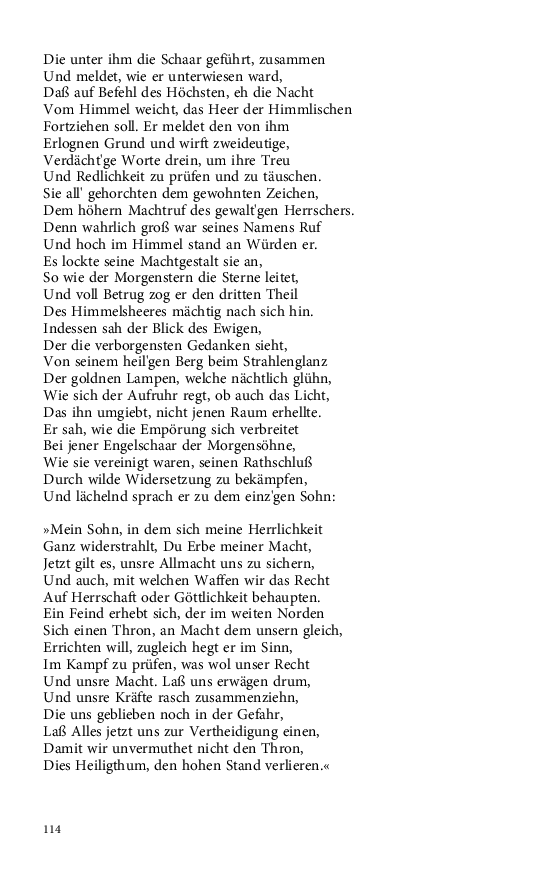 Die unter ihm die Schaar geführt, zusammen
Und meldet, wie er unterwiesen ward,
Daß auf Befehl des Höchsten, eh die Nacht
Vom Himmel weicht, das Heer der Himmlischen
Fortziehen soll. Er meldet den von ihm
Erlognen Grund und wirft zweideutige,
Verdächt'ge Worte drein, um ihre Treu
Und Redlichkeit zu prüfen und zu täuschen.
Sie all' gehorchten dem gewohnten Zeichen,
Dem höhern Machtruf des gewalt'gen Herrschers.
Denn wahrlich groß war seines Namens Ruf
Und hoch im Himmel stand an Würden er.
Es lockte seine Machtgestalt sie an,
So wie der Morgenstern die Sterne leitet,
Und voll Betrug zog er den dritten Theil
Des Himmelsheeres mächtig nach sich hin.
Indessen sah der Blick des Ewigen,
Der die verborgensten Gedanken sieht,
Von seinem heil'gen Berg beim Strahlenglanz
Der goldnen Lampen, welche nächtlich glühn,
Wie sich der Aufruhr regt, ob auch das Licht,
Das ihn umgiebt, nicht jenen Raum erhellte.
Er sah, wie die Empörung sich verbreitet
Bei jener Engelschaar der Morgensöhne,
Wie sie vereinigt waren, seinen Rathschluß
Durch wilde Widersetzung zu bekämpfen,
Und lächelnd sprach er zu dem einz'gen Sohn:

»Mein Sohn, in dem sich meine Herrlichkeit
Ganz widerstrahlt, Du Erbe meiner Macht,
Jetzt gilt es, unsre Allmacht uns zu sichern,
Und auch, mit welchen Waffen wir das Recht
Auf Herrschaft oder Göttlichkeit behaupten.
Ein Feind erhebt sich, der im weiten Norden
Sich einen Thron, an Macht dem unsern gleich,
Errichten will, zugleich hegt er im Sinn,
Im Kampf zu prüfen, was wol unser Recht
Und unsre Macht. Laß uns erwägen drum,
Und unsre Kräfte rasch zusammenziehn,
Die uns geblieben noch in der Gefahr,
Laß Alles jetzt uns zur Vertheidigung einen,
Damit wir unvermuthet nicht den Thron,
Dies Heiligthum, den hohen Stand verlieren.«

114